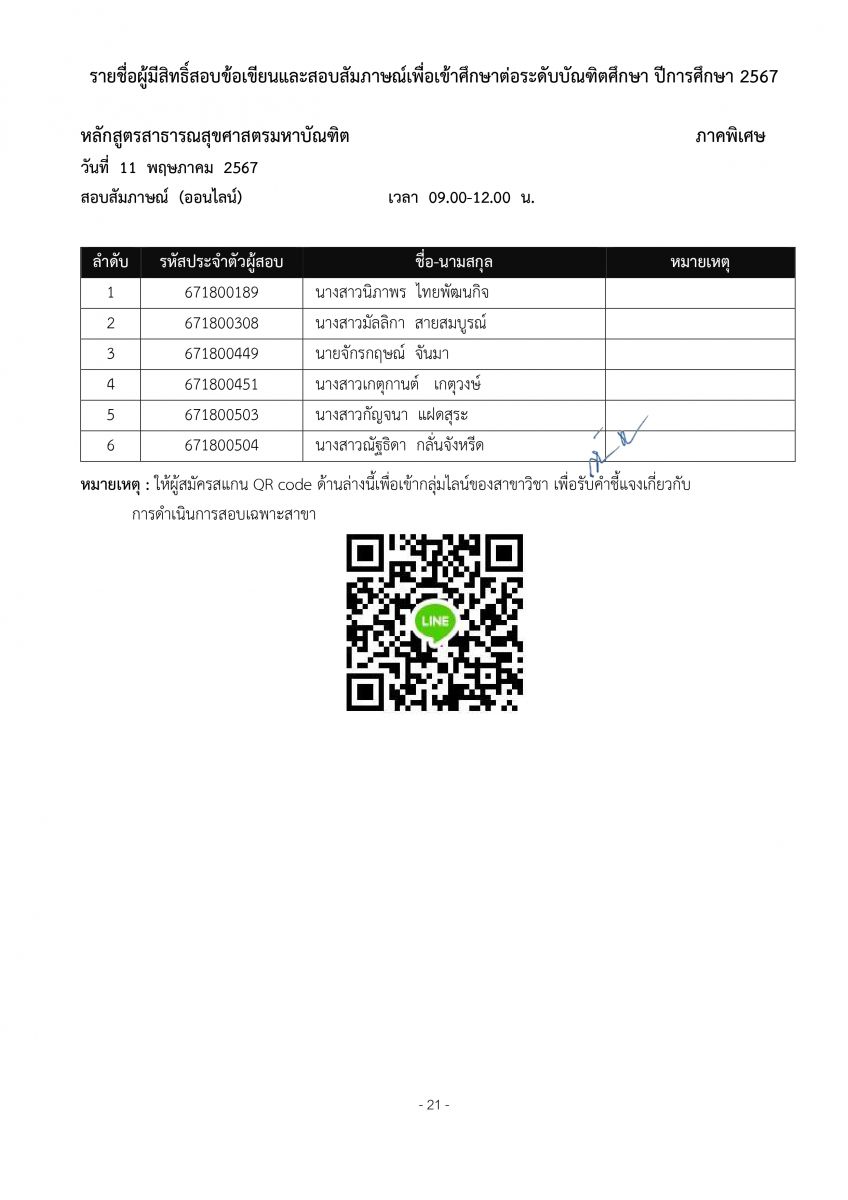 รายชื่อผู้มีสิทธิ์สอบข้อเขียนและสอบสัมภาษณ์เพื่อเข้าศึกษาต่อระดับบัณฑิตศึกษา ปีการศึกษา 2567

หลักสูตรสาธารณสุขศาสตรมหาบัณฑิต ภาคพิเศษ
วันที่ 11 พฤษภาคม 2567
สอบสัมภาษณ์ (ออนไลน์) เวลา 09.00-12.00 น.

| ลำดับ | รหัสประจำตัวผู้สอบ | ชื่อ-นามสกุล | หมายเหตุ |
|---|---|---|---|
| 1 | 671800189 | นางสาวนิภาพร ไทยพัฒนกิจ | |
| 2 | 671800308 | นางสาวมัลลิกา สายสมบูรณ์ | |
| 3 | 671800449 | นายจักรกฤษณ์ จันมา | |
| 4 | 671800451 | นางสาวเกตุกานต์ เกตุวงษ์ | |
| 5 | 671800503 | นางสาวกัญจนา แฝดสุระ | |
| 6 | 671800504 | นางสาวณัฐธิดา กลั่นจังหรีด | |

หมายเหตุ : ให้ผู้สมัครสแกน QR code ด้านล่างนี้เพื่อเข้ากลุ่มไลน์ของสาขาวิชา เพื่อรับคำชี้แจงเกี่ยวกับการดำเนินการสอบเฉพาะสาขา

LINE

- 21 -